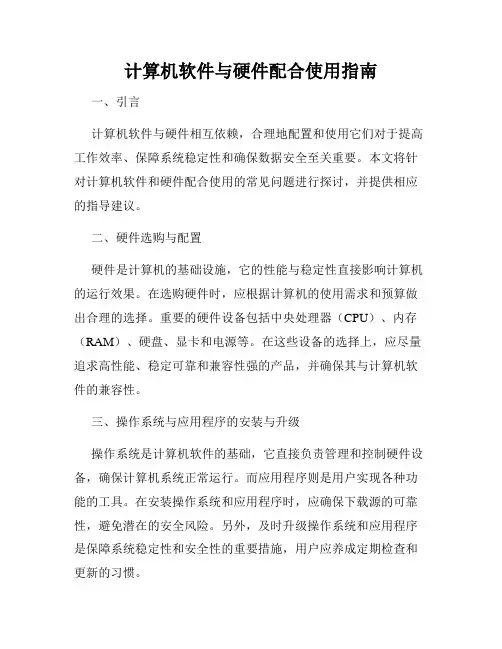 计算机软件与硬件配合使用指南

一、引言

计算机软件与硬件相互依赖，合理地配置和使用它们对于提高工作效率、保障系统稳定性和确保数据安全至关重要。本文将针对计算机软件和硬件配合使用的常见问题进行探讨，并提供相应的指导建议。

二、硬件选购与配置

硬件是计算机的基础设施，它的性能与稳定性直接影响计算机的运行效果。在选购硬件时，应根据计算机的使用需求和预算做出合理的选择。重要的硬件设备包括中央处理器（CPU）、内存（RAM）、硬盘、显卡和电源等。在这些设备的选择上，应尽量追求高性能、稳定可靠和兼容性强的产品，并确保其与计算机软件的兼容性。

三、操作系统与应用程序的安装与升级

操作系统是计算机软件的基础，它直接负责管理和控制硬件设备，确保计算机系统正常运行。而应用程序则是用户实现各种功能的工具。在安装操作系统和应用程序时，应确保下载源的可靠性，避免潜在的安全风险。另外，及时升级操作系统和应用程序是保障系统稳定性和安全性的重要措施，用户应养成定期检查和更新的习惯。